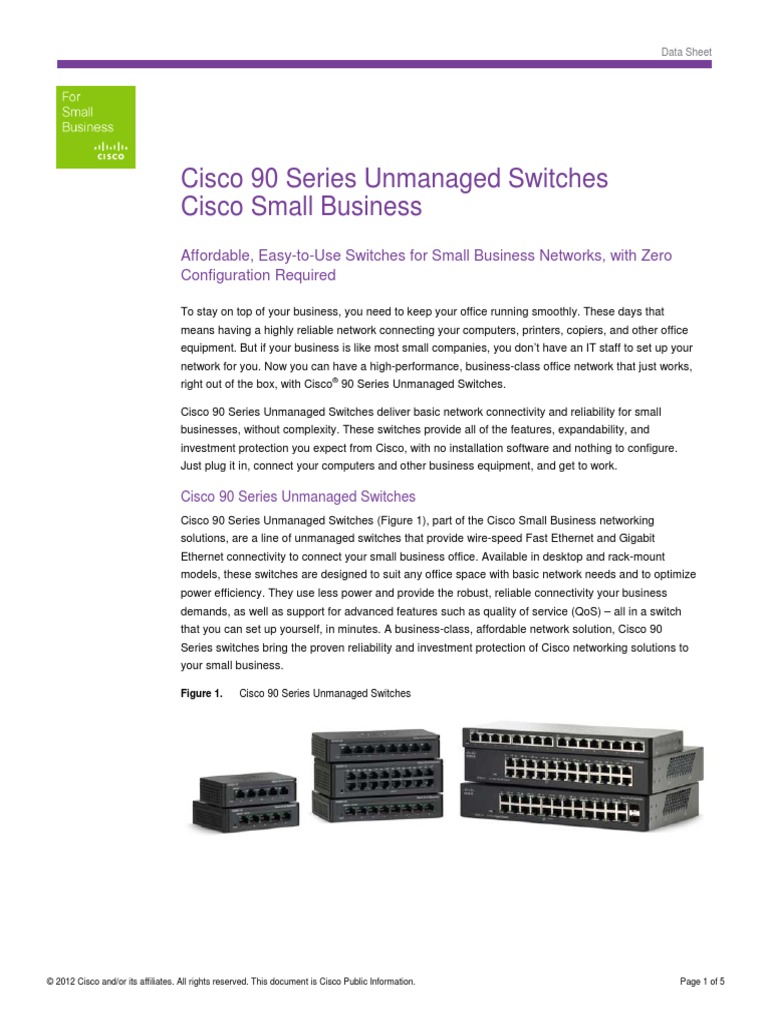 Data Sheet

For
Small
Business
CISCO

Cisco 90 Series Unmanaged Switches
Cisco Small Business

Affordable, Easy-to-Use Switches for Small Business Networks, with Zero Configuration Required

To stay on top of your business, you need to keep your office running smoothly. These days that means having a highly reliable network connecting your computers, printers, copiers, and other office equipment. But if your business is like most small companies, you don't have an IT staff to set up your network for you. Now you can have a high-performance, business-class office network that just works, right out of the box, with Cisco® 90 Series Unmanaged Switches.

Cisco 90 Series Unmanaged Switches deliver basic network connectivity and reliability for small businesses, without complexity. These switches provide all of the features, expandability, and investment protection you expect from Cisco, with no installation software and nothing to configure. Just plug it in, connect your computers and other business equipment, and get to work.

Cisco 90 Series Unmanaged Switches

Cisco 90 Series Unmanaged Switches (Figure 1), part of the Cisco Small Business networking solutions, are a line of unmanaged switches that provide wire-speed Fast Ethernet and Gigabit Ethernet connectivity to connect your small business office. Available in desktop and rack-mount models, these switches are designed to suit any office space with basic network needs and to optimize power efficiency. They use less power and provide the robust, reliable connectivity your business demands, as well as support for advanced features such as quality of service (QoS) – all in a switch that you can set up yourself, in minutes. A business-class, affordable network solution, Cisco 90 Series switches bring the proven reliability and investment protection of Cisco networking solutions to your small business.

Figure 1. Cisco 90 Series Unmanaged Switches

© 2012 Cisco and/or its affiliates. All rights reserved. This document is Cisco Public Information.

Page 1 of 5